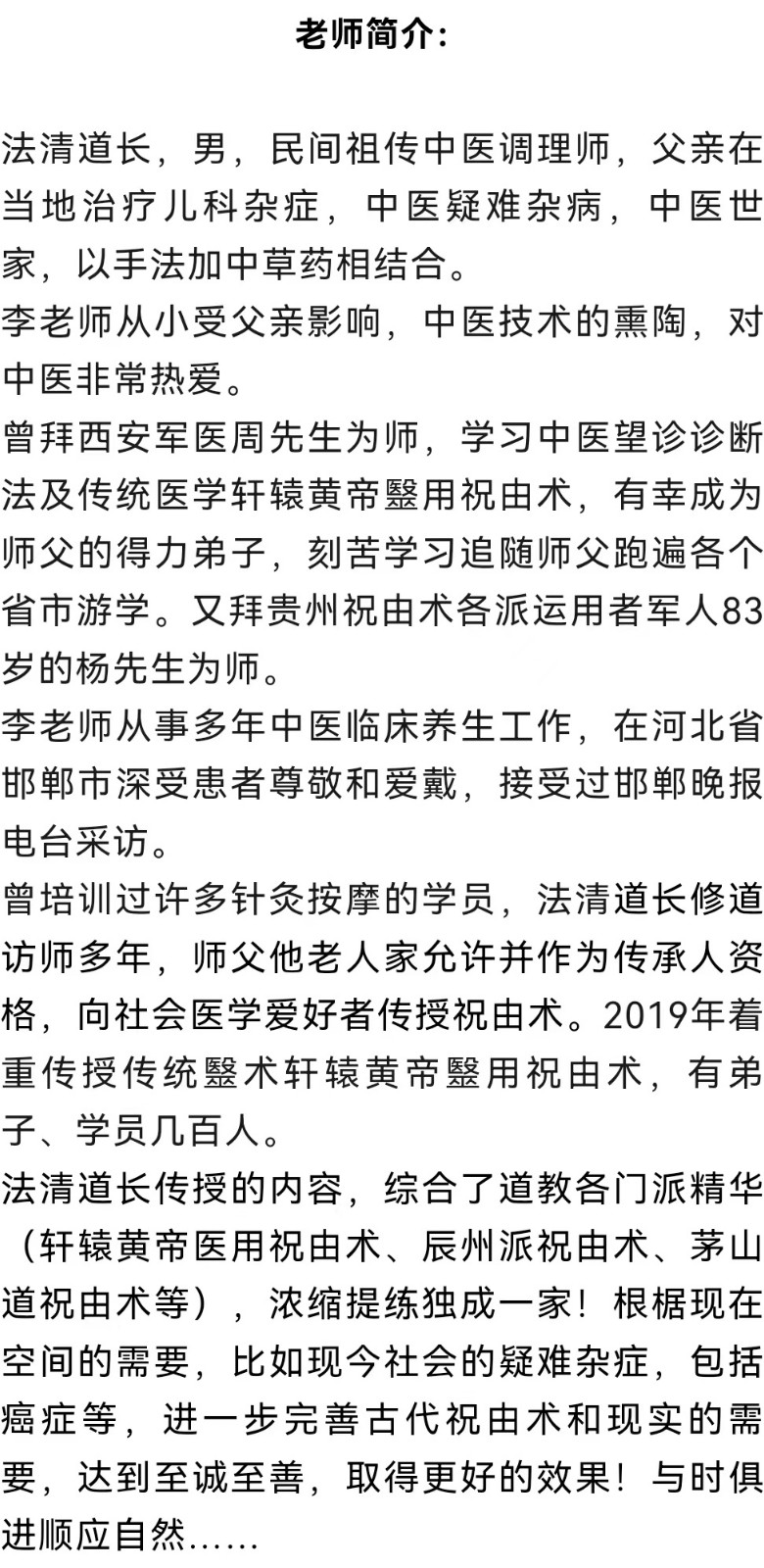 老师简介:

法清道长，男，民间祖传中医调理师，父亲在当地治疗儿科杂症，中医疑难杂病，中医世家，以手法加中草药相结合。
李老师从小受父亲影响，中医技术的熏陶，对中医非常热爱。
曾拜西安军医周先生为师，学习中医望诊诊断法及传统医学轩辕黄帝毉用祝由术，有幸成为师父的得力弟子，刻苦学习追随师父跑遍各个省市游学。又拜贵州祝由术各派运用者军人83岁的杨先生为师。
李老师从事多年中医临床养生工作，在河北省邯郸市深受患者尊敬和爱戴，接受过邯郸晚报电台采访。
曾培训过许多针灸按摩的学员，法清道长修道访师多年，师父他老人家允许并作为传承人资格，向社会医学爱好者传授祝由术。2019年着重传授传统毉术轩辕黄帝毉用祝由术，有弟子、学员几百人。
法清道长传授的内容，综合了道教各门派精华（轩辕黄帝医用祝由术、辰州派祝由术、茅山道祝由术等），浓缩提练独成一家！根椐现在空间的需要，比如现今社会的疑难杂症，包括癌症等，进一步完善古代祝由术和现实的需要，达到至诚至善，取得更好的效果！与时俱进顺应自然……